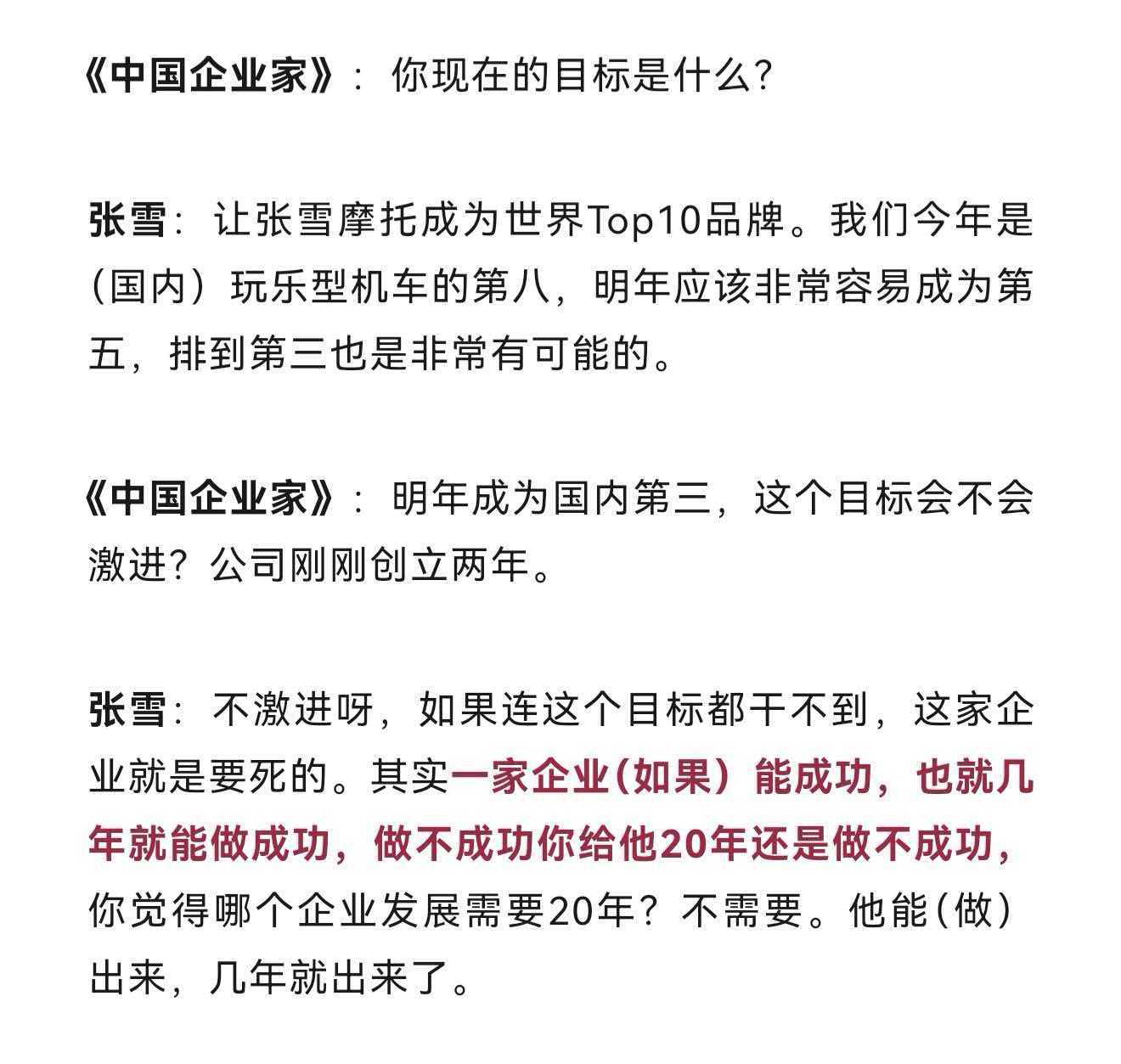 《中国企业家》：你现在的目标是什么?

张雪：让张雪摩托成为世界Top10品牌。我们今年是（国内）玩乐型机车的第八，明年应该非常容易成为第五，排到第三也是非常有可能的。

《中国企业家》：明年成为国内第三，这个目标会不会激进？公司刚刚创立两年。

张雪：不激进呀，如果连这个目标都干不到，这家企业就是要死的。其实一家企业(如果）能成功，也就几年就能做成功，做不成功你给他20年还是做不成功，你觉得哪个企业发展需要20年？不需要。他能(做）出来，几年就出来了。